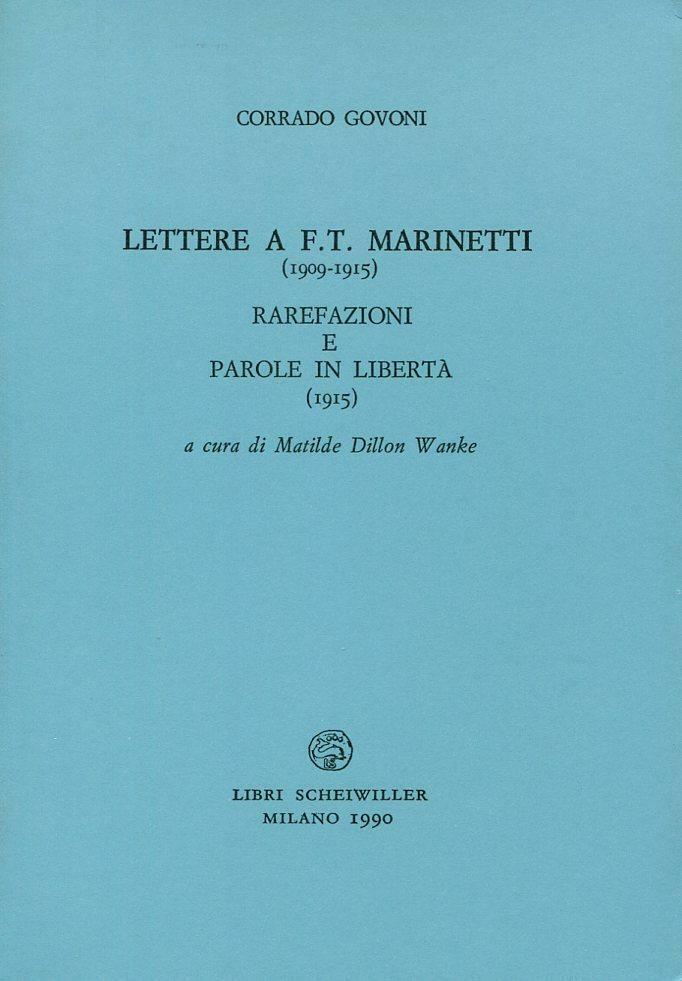 CORRADO GOVONI

LETTERE A F.T. MARINETTI
(1909-1915)

RAREFAZIONI
E
PAROLE IN LIBERTÀ
(1915)

a cura di Matilde Dillon Wanke

LIBRI SCHEIWILLER
MILANO 1990